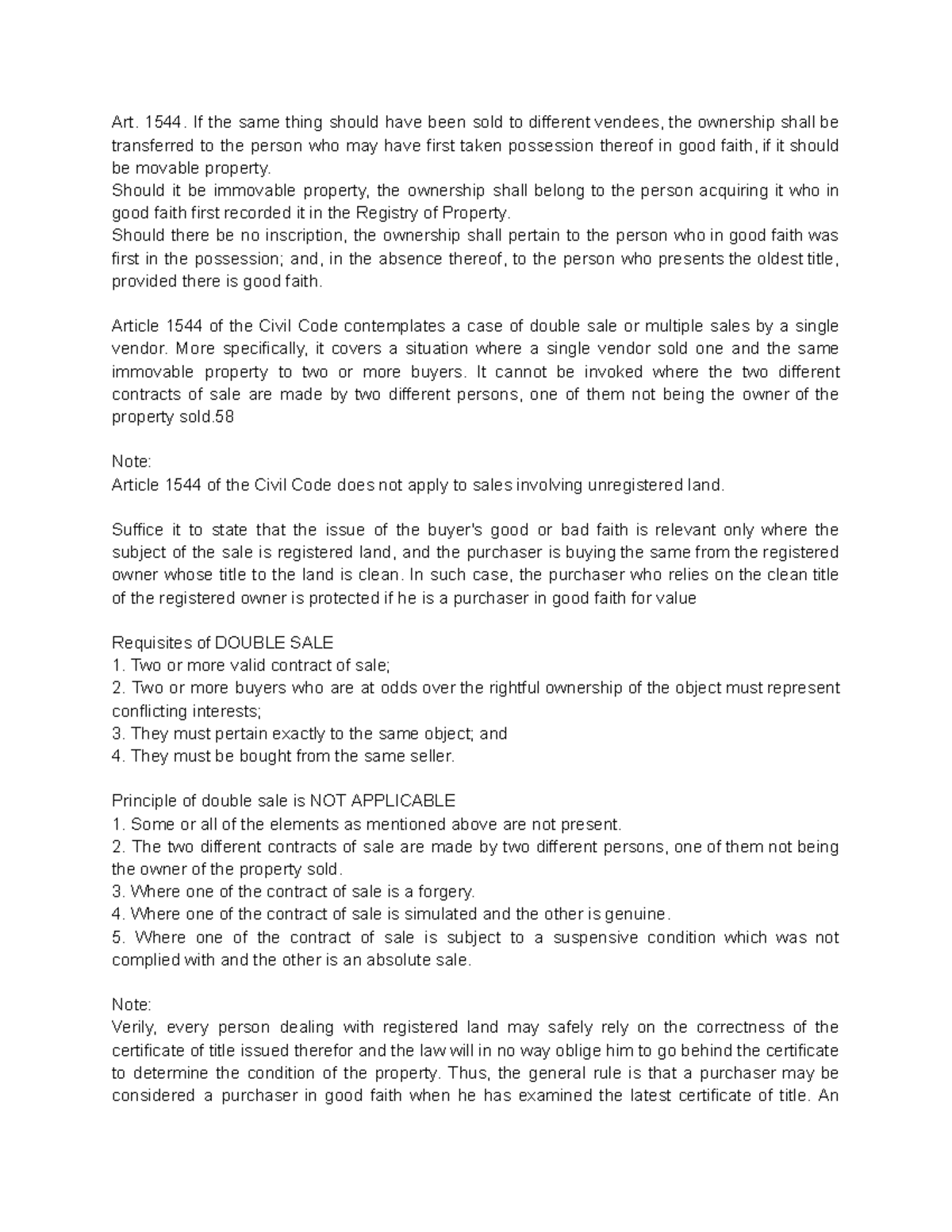 Art. 1544. If the same thing should have been sold to different vendees, the ownership shall be transferred to the person who may have first taken possession thereof in good faith, if it should be movable property.
Should it be immovable property, the ownership shall belong to the person acquiring it who in good faith first recorded it in the Registry of Property.
Should there be no inscription, the ownership shall pertain to the person who in good faith was first in the possession; and, in the absence thereof, to the person who presents the oldest title, provided there is good faith.

Article 1544 of the Civil Code contemplates a case of double sale or multiple sales by a single vendor. More specifically, it covers a situation where a single vendor sold one and the same immovable property to two or more buyers. It cannot be invoked where the two different contracts of sale are made by two different persons, one of them not being the owner of the property sold.58

Note:
Article 1544 of the Civil Code does not apply to sales involving unregistered land.

Suffice it to state that the issue of the buyer's good or bad faith is relevant only where the subject of the sale is registered land, and the purchaser is buying the same from the registered owner whose title to the land is clean. In such case, the purchaser who relies on the clean title of the registered owner is protected if he is a purchaser in good faith for value

Requisites of DOUBLE SALE
1. Two or more valid contract of sale;
2. Two or more buyers who are at odds over the rightful ownership of the object must represent conflicting interests;
3. They must pertain exactly to the same object; and
4. They must be bought from the same seller.

Principle of double sale is NOT APPLICABLE
1. Some or all of the elements as mentioned above are not present.
2. The two different contracts of sale are made by two different persons, one of them not being the owner of the property sold.
3. Where one of the contract of sale is a forgery.
4. Where one of the contract of sale is simulated and the other is genuine.
5. Where one of the contract of sale is subject to a suspensive condition which was not complied with and the other is an absolute sale.

Note:
Verily, every person dealing with registered land may safely rely on the correctness of the certificate of title issued therefor and the law will in no way oblige him to go behind the certificate to determine the condition of the property. Thus, the general rule is that a purchaser may be considered a purchaser in good faith when he has examined the latest certificate of title. An